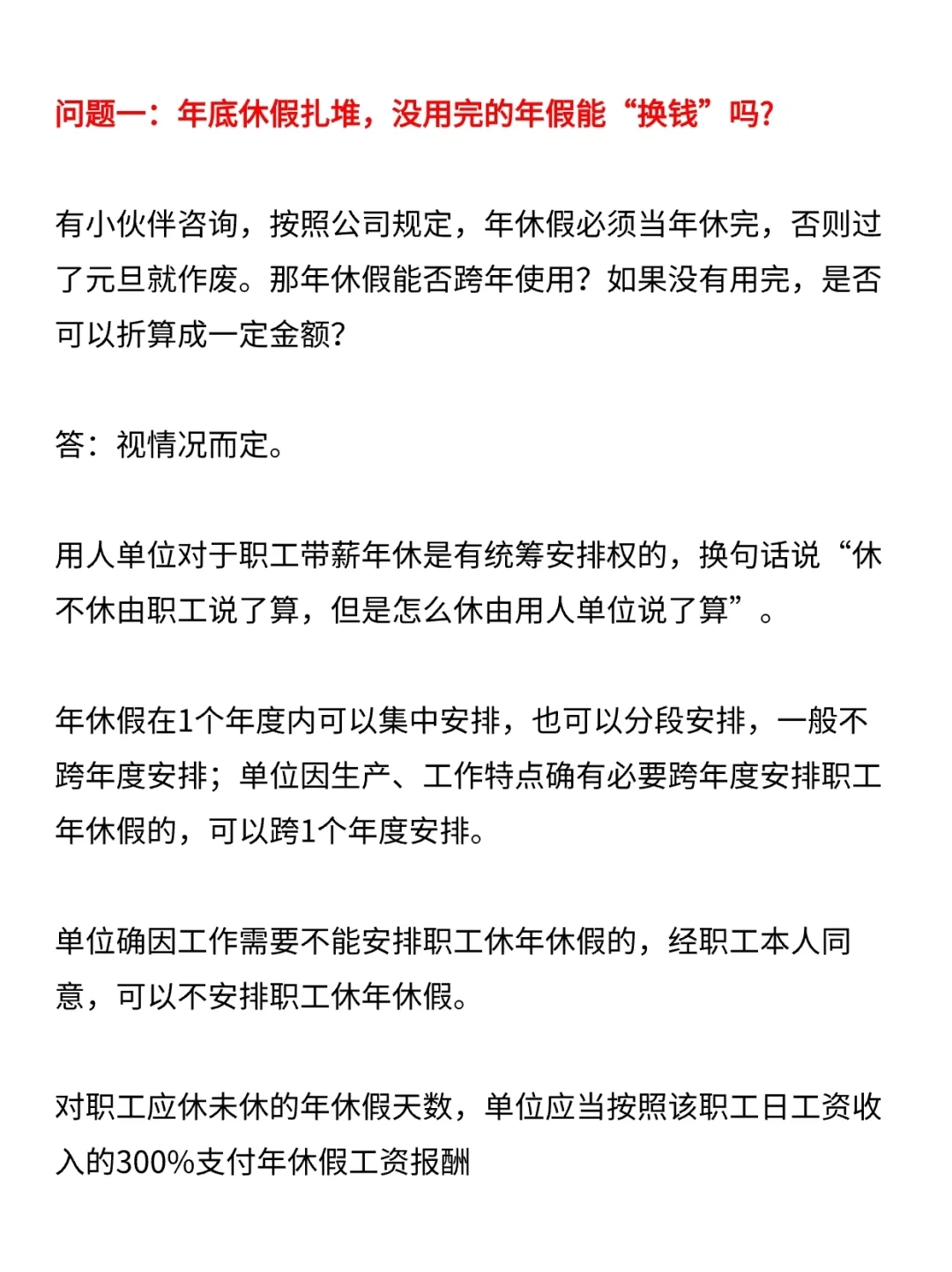 问题一：年底休假扎堆，没用完的年假能“换钱”吗？

有小伙伴咨询，按照公司规定，年休假必须当年休完，否则过了元旦就作废。那年休假能否跨年使用？如果没有用完，是否可以折算成一定金额？

答：视情况而定。

用人单位对于职工带薪年休是有统筹安排权的，换句话说“休不休由职工说了算，但是怎么休由用人单位说了算”。

年休假在1个年度内可以集中安排，也可以分段安排，一般不跨年度安排；单位因生产、工作特点确有必要跨年度安排职工年休假的，可以跨1个年度安排。

单位确因工作需要不能安排职工休年休假的，经职工本人同意，可以不安排职工休年休假。

对职工应休未休的年休假天数，单位应当按照该职工日工资收入的300%支付年休假工资报酬